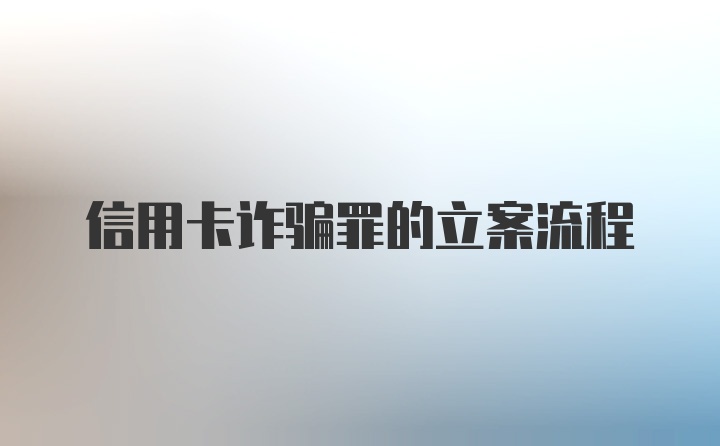 信用卡诈骗罪的立案流程